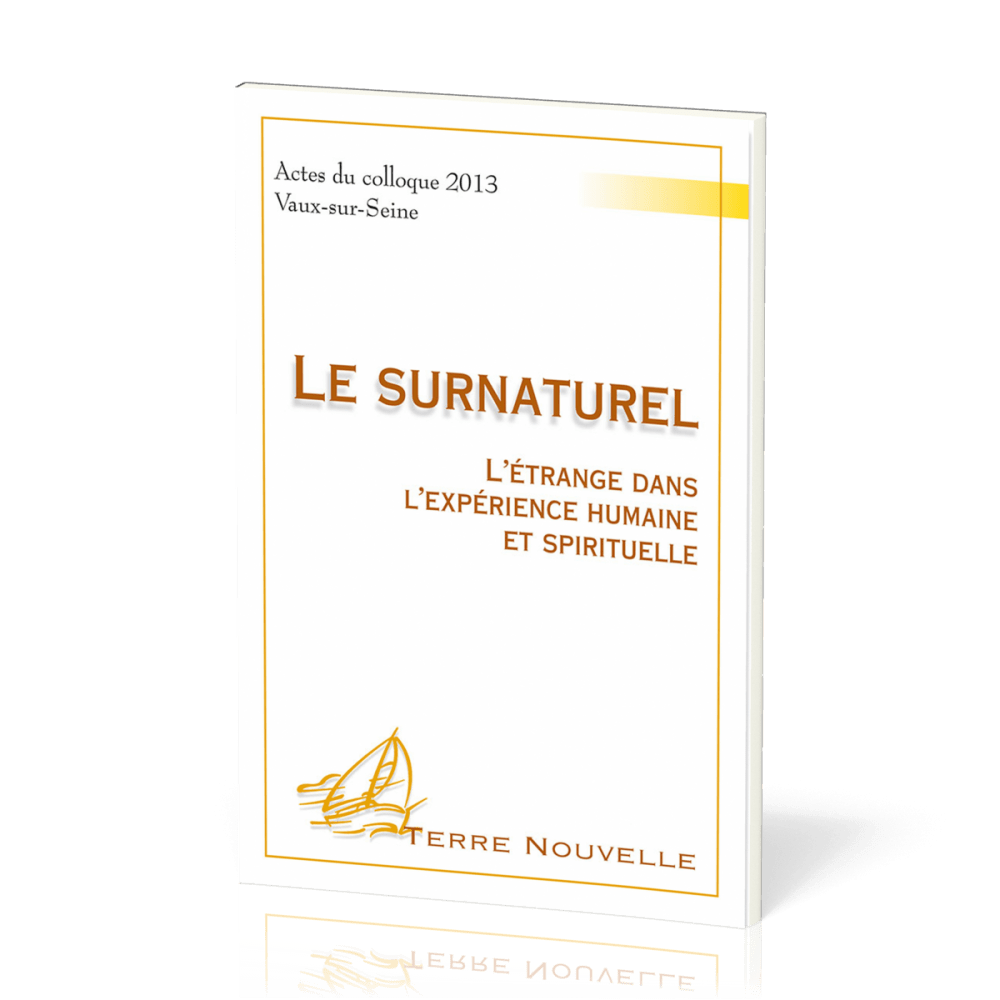 Actes du colloque 2013
Vaux-sur-Seine

LE SURNATUREL

L'ÉTRANGE DANS L'EXPÉRIENCE HUMAINE ET SPIRITUELLE

TERRE NOUVELLE